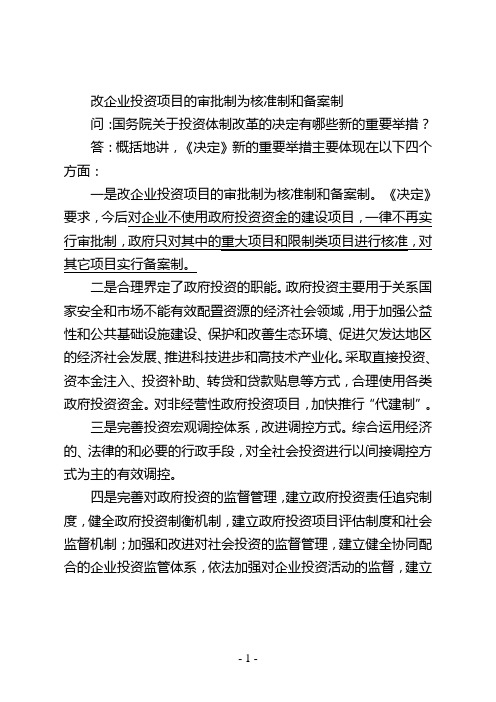 改企业投资项目的审批制为核准制和备案制

问：国务院关于投资体制改革的决定有哪些新的重要举措？

答：概括地讲，《决定》新的重要举措主要体现在以下四个方面：

一是改企业投资项目的审批制为核准制和备案制。《决定》要求，今后对企业不使用政府投资资金的建设项目，一律不再实行审批制，政府只对其中的重大项目和限制类项目进行核准，对其它项目实行备案制。

二是合理界定了政府投资的职能。政府投资主要用于关系国家安全和市场不能有效配置资源的经济社会领域，用于加强公益性和公共基础设施建设、保护和改善生态环境、促进欠发达地区的经济社会发展、推进科技进步和高技术产业化。采取直接投资、资本金注入、投资补助、转贷和贷款贴息等方式，合理使用各类政府投资资金。对非经营性政府投资项目，加快推行“代建制”。

三是完善投资宏观调控体系，改进调控方式。综合运用经济的、法律的和必要的行政手段，对全社会投资进行以间接调控方式为主的有效调控。

四是完善对政府投资的监督管理，建立政府投资责任追究制度，健全政府投资制衡机制，建立政府投资项目评估制度和社会监督机制；加强和改进对社会投资的监督管理，建立健全协同配合的企业投资监管体系，依法加强对企业投资活动的监督，建立

- 1 -